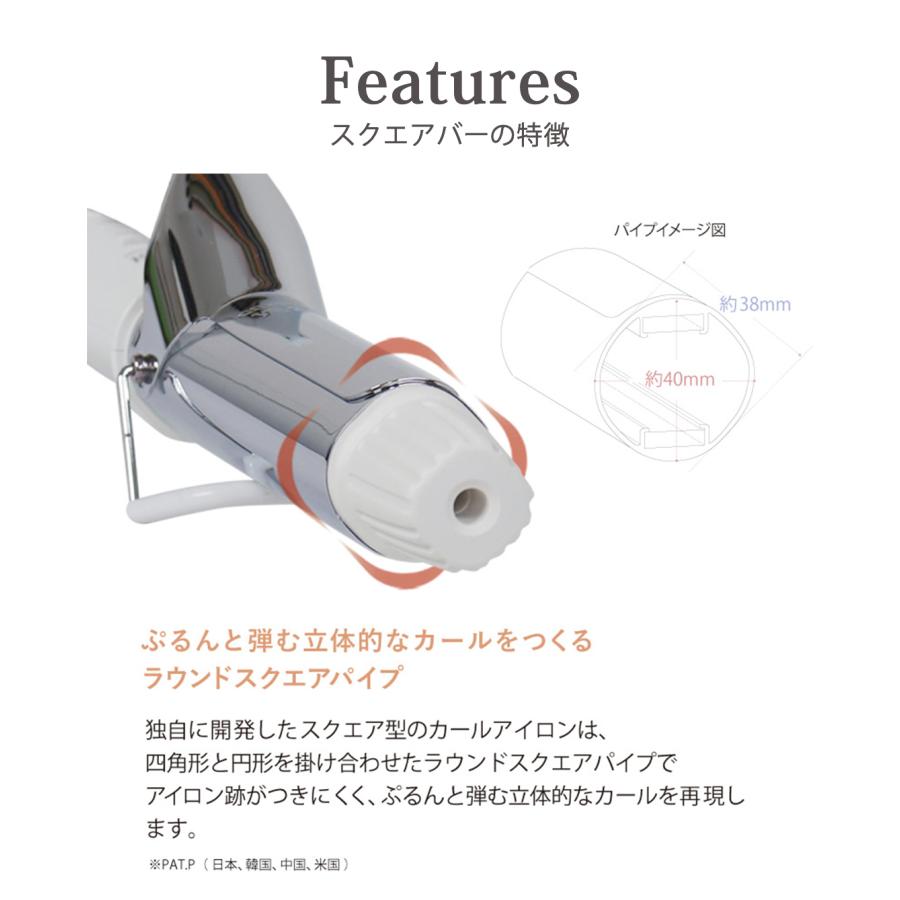 Features
スクエアバーの特徴

パイプイメージ図

約38mm

約40mm

ぷるんと弾む立体的なカールをつくる
ラウンドスクエアパイプ

独自に開発したスクエア型のカールアイロンは、四角形と円形を掛け合わせたラウンドスクエアパイプでアイロン跡がつきにくく、ぷるんと弾む立体的なカールを再現します。

※PAT.P（日本、韓国、中国、米国）